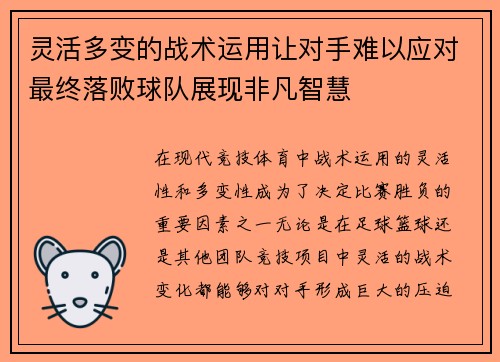 灵活多变的战术运用让对手难以应对最终落败球队展现非凡智慧

在现代竞技体育中战术运用的灵活性和多变性成为了决定比赛胜负的重要因素之一无论是在足球篮球还是其他团队竞技项目中灵活的战术变化都能够对对手形成巨大的压迫